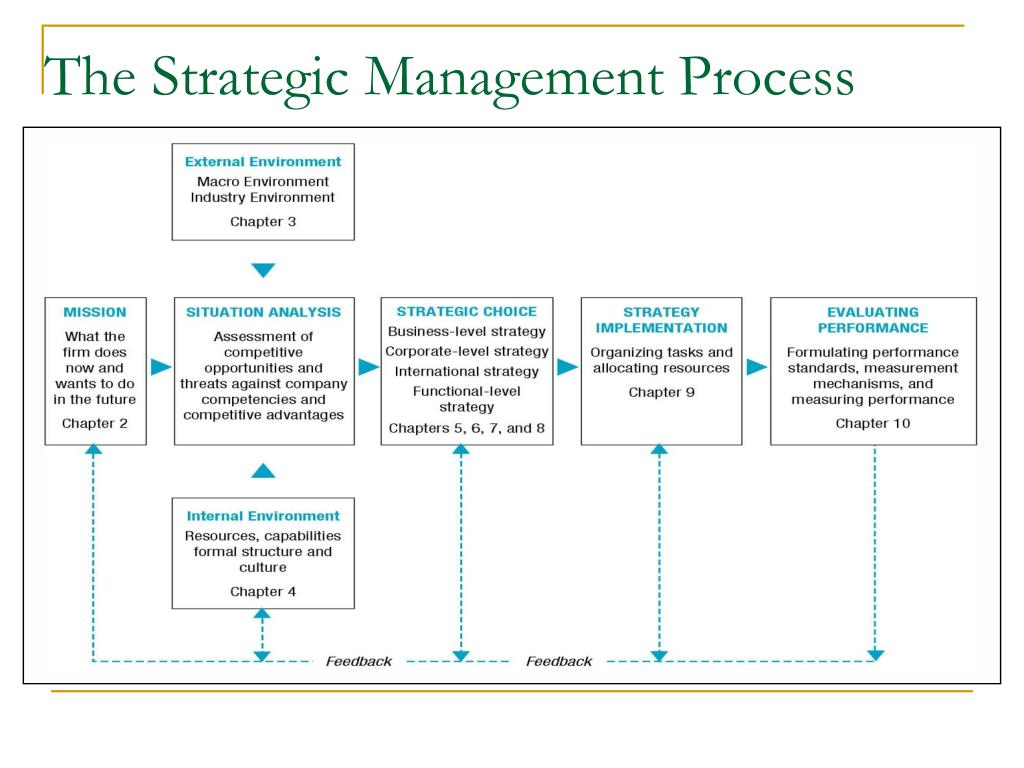 The Strategic Management Process

External Environment
Macro Environment
Industry Environment
Chapter 3

MISSION
What the firm does now and wants to do in the future
Chapter 2

SITUATION ANALYSIS
Assessment of competitive opportunities and threats against company competencies and competitive advantages

STRATEGIC CHOICE
Business-level strategy
Corporate-level strategy
International strategy
Functional-level strategy
Chapters 5, 6, 7, and 8

STRATEGY IMPLEMENTATION
Organizing tasks and allocating resources
Chapter 9

EVALUATING PERFORMANCE
Formulating performance standards, measurement mechanisms, and measuring performance
Chapter 10

Internal Environment
Resources, capabilities formal structure and culture
Chapter 4

Feedback

Feedback